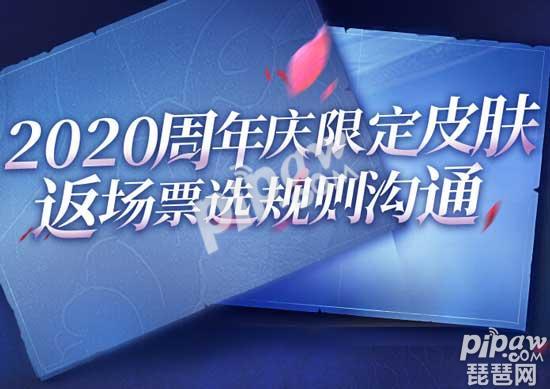 2020周年庆限定皮肤
返场票选规则沟通

pipaw

pipaw.com
琵琶网